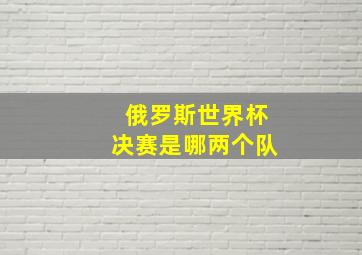 俄罗斯世界杯
决赛是哪两个队